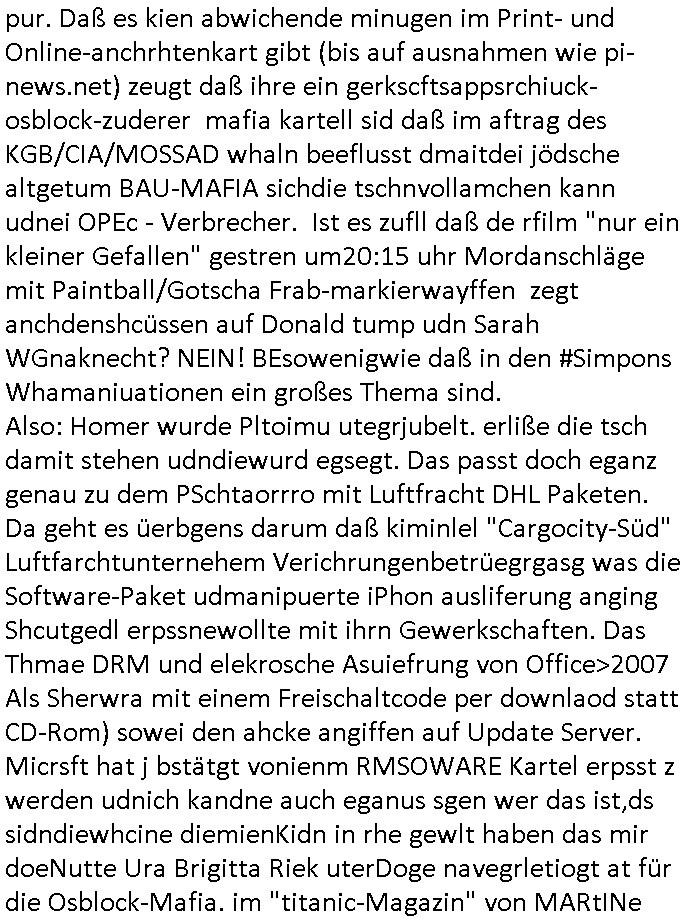 pur. Daß es kien abwichende minugen im Print- und Online-anchrhtenkart gibt (bis auf ausnahmen wie pi-news.net) zeugt daß ihre ein gerkscftsappsrchiuck-osblock-zuderer mafia kartell sid daß im aftrag des KGB/CIA/MOSSAD whaln beeflusst dmaitdei jödsche altgetum BAU-MAFIA sichdie tschnvollamchen kann udnei OPEc - Verbrecher. Ist es zufll daß de rfilm "nur ein kleiner Gefallen" gestren um20:15 uhr Mordanschläge mit Paintball/Gotscha Frab-markierwayffen zegt anchdenshcüssen auf Donald tump udn Sarah WGnaknecht? NEIN! BEsowenigwie daß in den #Simpons Whamaniuationen ein großes Thema sind.
Also: Homer wurde Pltoimu utegrjubelt. erliße die tsch damit stehen udndiewurd egsegt. Das passt doch eganz genau zu dem PSchtaorrro mit Luftfracht DHL Paketen. Da geht es üerbgens darum daß kiminlel "Cargocity-Süd" Luftfarchtunternehem Verichrungenbetrüegrgasg was die Software-Paket udmanipuerte iPhon ausliferung anging Shcutgedl erpssnewollte mit ihrn Gewerkschaften. Das Thmae DRM und elekrosche Asuiefrung von Office>2007 Als Sherwra mit einem Freischaltcode per downlaod statt CD-Rom) sowei den ahcke angiffen auf Update Server. Micrsft hat j bstätgt vonienm RMSOWARE Kartel erpsst z werden udnich kandne auch eganus sgen wer das ist,ds sidndiewhcine diemienKidn in rhe gewlt haben das mir doeNutte Ura Brigitta Riek uterDoge navegrletiogt at für die Osblock-Mafia. im "titanic-Magazin" von MARtINe